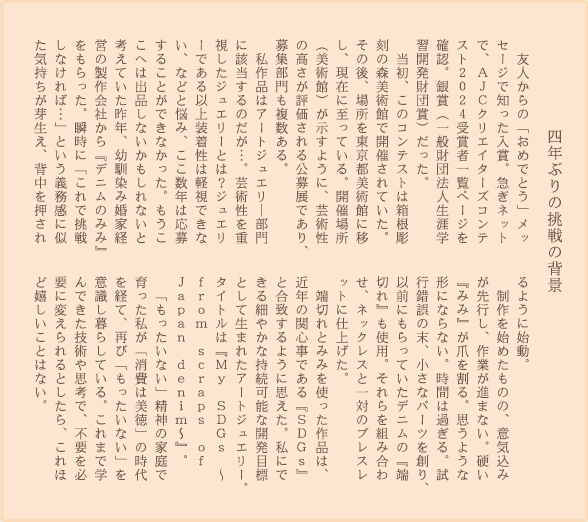 四年ぶりの挑戦の背景

友人からの「おめでとう」メッセージで知った入賞。急ぎネットで、ＡＪＣクリエイターズコンテスト２０２４受賞者一覧ページを確認。銀賞（一般財団法人生涯学習開発財団賞）だった。

当初、このコンテストは箱根彫刻の森美術館で開催されていた。その後、場所を東京都美術館に移し、現在に至っている。開催場所（美術館）が示すように、芸術性の高さが評価される公募展であり、募集部門も複数ある。

私作品はアートジュエリー部門に該当するのだが…。芸術性を重視したジュエリーとは？ジュエリーである以上装着性は軽視できない、などと悩み、ここ数年は応募することができなかった。もうここへは出品しないかもしれないと考えていた昨年、幼馴染み婚家経営の製作会社から『デニムのみみ』をもらった。瞬時に「これで挑戦しなければ…」という義務感に似た気持ちが芽生え、背中を押されるように始動。

制作を始めたものの、意気込みが先行し、作業が進まない。硬い『みみ』が爪を割る。思うような形にならない。時間は過ぎる。試行錯誤の末、小さなパーツを創り、以前にもらっていたデニムの『端切れ』も使用。それらを組み合わせ、ネックレスと一対のブレスレットに仕上げた。

端切れとみみを使った作品は、近年の関心事である『ＳＤＧｓ』と合致するように思えた。私にできる細やかな持続可能な開発目標として生まれたアートジュエリー。タイトルは『Ｍｙ ＳＤＧｓ ～ｆｒｏｍ ｓｃｒａｐｓ ｏｆ Ｊａｐａｎ ｄｅｎｉｍ～』。

「もったいない」精神の家庭で育った私が「消費は美徳」の時代を経て、再び「もったいない」を意識し暮らしている。これまで学んできた技術や思考で、不要を必要に変えられるとしたら、これほど嬉しいことはない。